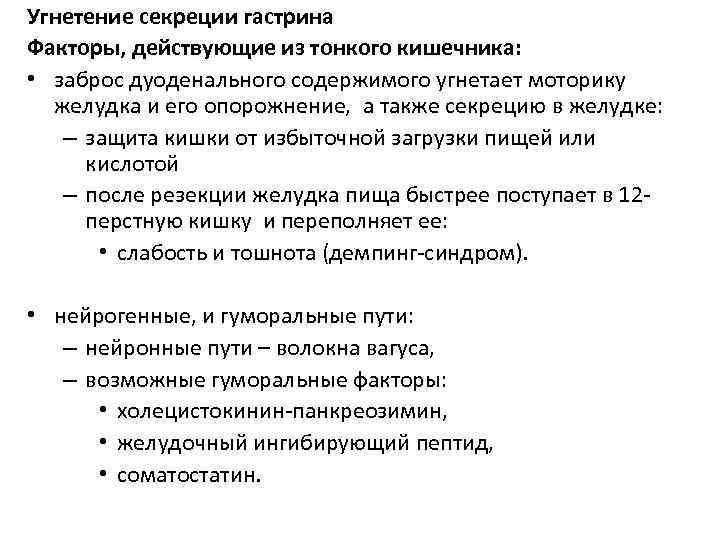 Угнетение секреции гастрина
Факторы, действующие из тонкого кишечника:

• заброс дуоденального содержимого угнетает моторику желудка и его опорожнение, а также секрецию в желудке:
– защита кишки от избыточной загрузки пищей или кислотой
– после резекции желудка пища быстрее поступает в 12-перстную кишку и переполняет ее:
• слабость и тошнота (демпинг-синдром).

• нейрогенные, и гуморальные пути:
– нейронные пути – волокна вагуса,
– возможные гуморальные факторы:
• холецистокинин-панкреозимин,
• желудочный ингибирующий пептид,
• соматостатин.